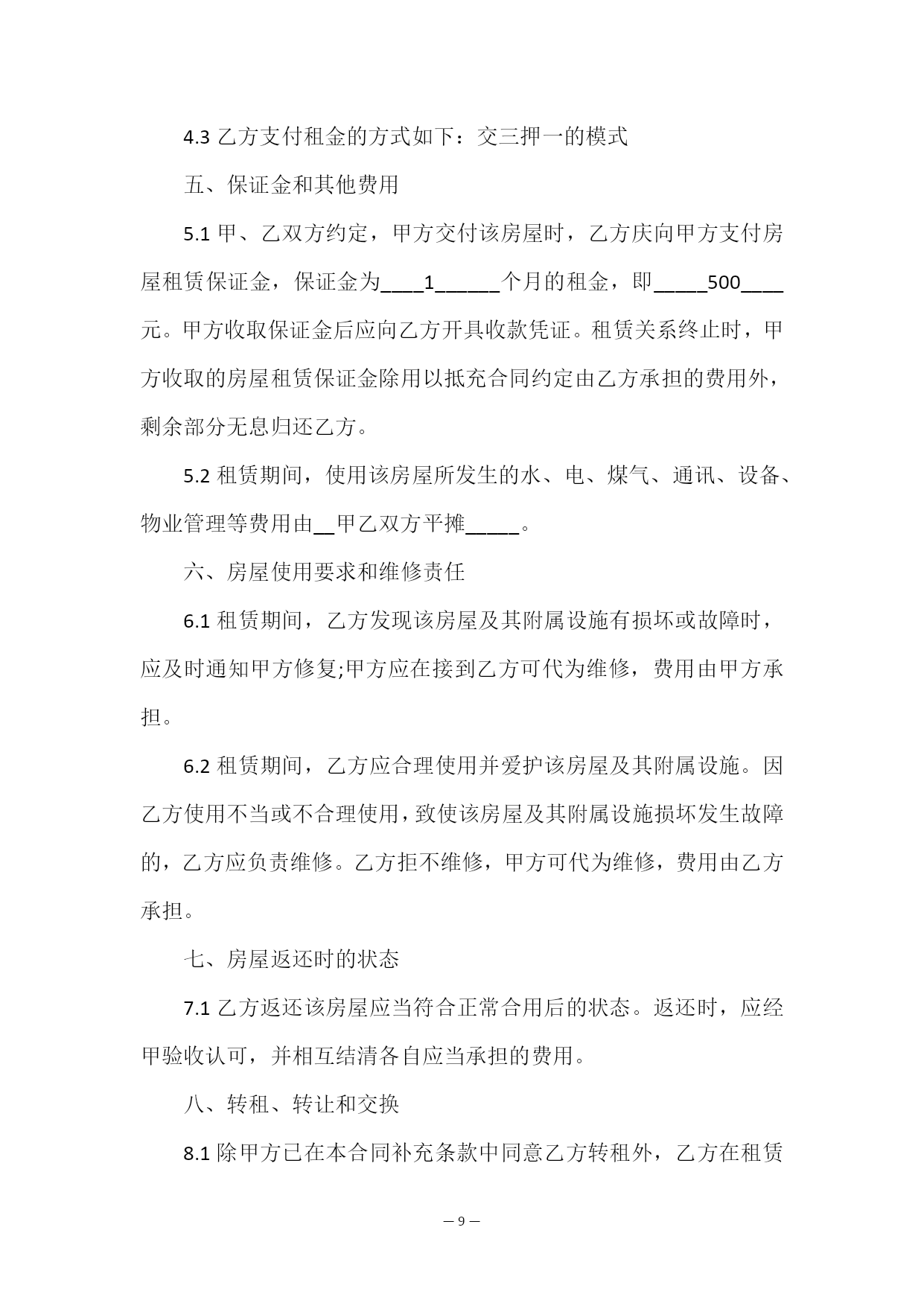 4.3 乙方支付租金的方式如下：交三押一的模式

五、保证金和其他费用

5.1 甲、乙双方约定，甲方交付该房屋时，乙方庆向甲方支付房屋租赁保证金，保证金为____1______个月的租金，即_____500____元。甲方收取保证金后应向乙方开具收款凭证。租赁关系终止时，甲方收取的房屋租赁保证金除用以抵充合同约定由乙方承担的费用外，剩余部分无息归还乙方。

5.2 租赁期间，使用该房屋所发生的水、电、煤气、通讯、设备、物业管理等费用由__甲乙双方平摊_____。

六、房屋使用要求和维修责任

6.1 租赁期间，乙方发现该房屋及其附属设施有损坏或故障时，应及时通知甲方修复;甲方应在接到乙方可代为维修，费用由甲方承担。

6.2 租赁期间，乙方应合理使用并爱护该房屋及其附属设施。因乙方使用不当或不合理使用，致使该房屋及其附属设施损坏发生故障的，乙方应负责维修。乙方拒不维修，甲方可代为维修，费用由乙方承担。

七、房屋返还时的状态

7.1 乙方返还该房屋应当符合正常合用后的状态。返还时，应经甲验收认可，并相互结清各自应当承担的费用。

八、转租、转让和交换

8.1 除甲方已在本合同补充条款中同意乙方转租外，乙方在租赁

— 9 —